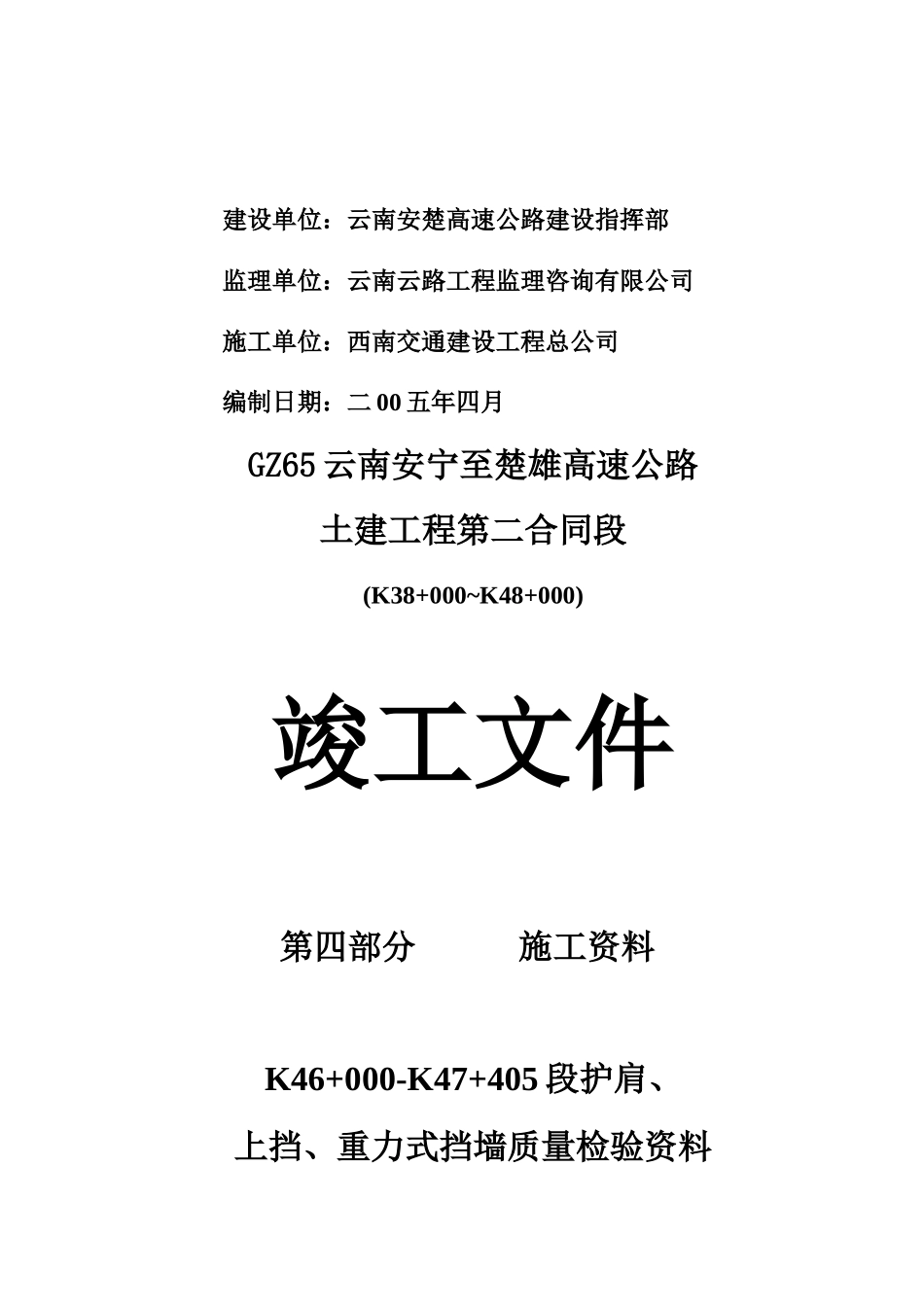 建设单位：云南安楚高速公路建设指挥部

监理单位：云南云路工程监理咨询有限公司

施工单位：西南交通建设工程总公司

编制日期：二00五年四月

GZ65云南安宁至楚雄高速公路

土建工程第二合同段

(K38+000~K48+000)

竣工文件

第四部分　　施工资料

K46+000-K47+405段护肩、

上挡、重力式挡墙质量检验资料